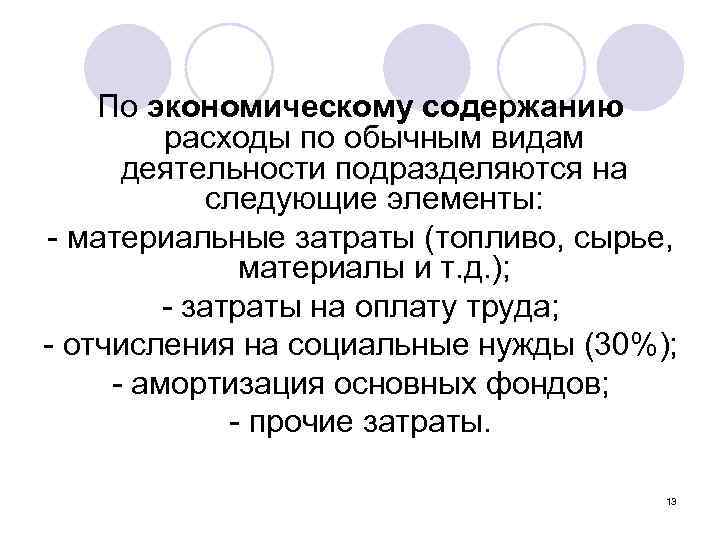 По экономическому содержанию расходы по обычным видам деятельности подразделяются на следующие элементы:

- материальные затраты (топливо, сырье, материалы и т.д.);
- затраты на оплату труда;
- отчисления на социальные нужды (30%);
- амортизация основных фондов;
- прочие затраты.

13